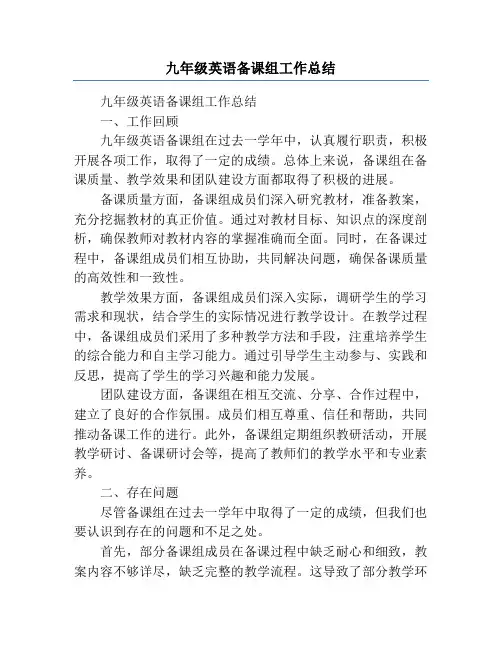 九年级英语备课组工作总结

九年级英语备课组工作总结

一、工作回顾

九年级英语备课组在过去一学年中，认真履行职责，积极开展各项工作，取得了一定的成绩。总体上来说，备课组在备课质量、教学效果和团队建设方面都取得了积极的进展。

备课质量方面，备课组成员们深入研究教材，准备教案，充分挖掘教材的真正价值。通过对教材目标、知识点的深度剖析，确保教师对教材内容的掌握准确而全面。同时，在备课过程中，备课组成员们相互协助，共同解决问题，确保备课质量的高效性和一致性。

教学效果方面，备课组成员们深入实际，调研学生的学习需求和现状，结合学生的实际情况进行教学设计。在教学过程中，备课组成员们采用了多种教学方法和手段，注重培养学生的综合能力和自主学习能力。通过引导学生主动参与、实践和反思，提高了学生的学习兴趣和能力发展。

团队建设方面，备课组在相互交流、分享、合作过程中，建立了良好的合作氛围。成员们相互尊重、信任和帮助，共同推动备课工作的进行。此外，备课组定期组织教研活动，开展教学研讨、备课研讨会等，提高了教师们的教学水平和专业素养。

二、存在问题

尽管备课组在过去一学年中取得了一定的成绩，但我们也要认识到存在的问题和不足之处。

首先，部分备课组成员在备课过程中缺乏耐心和细致，教案内容不够详尽，缺乏完整的教学流程。这导致了部分教学环